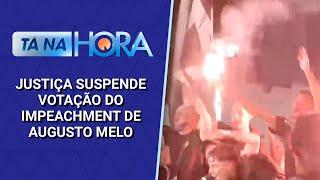 TA NA HORA

JUSTIÇA SUSPENDE VOTAÇÃO DO IMPEACHMENT DE AUGUSTO MELO